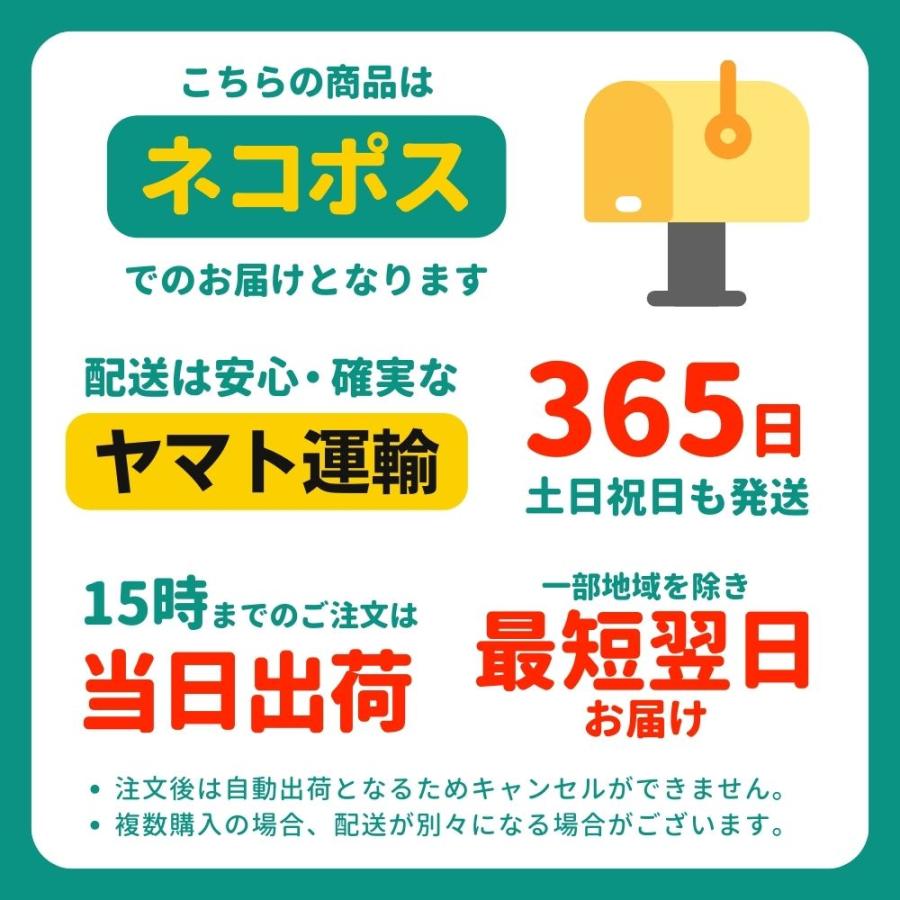 こちらの商品は

ネコポス

でのお届けとなります

配送は安心・確実な

ヤマト運輸

365日

土日祝日も発送

15時までのご注文は

当日出荷

一部地域を除き

最短翌日

お届け

• 注文後は自動出荷となるためキャンセルができません。
• 複数購入の場合、配送が別々になる場合がございます。